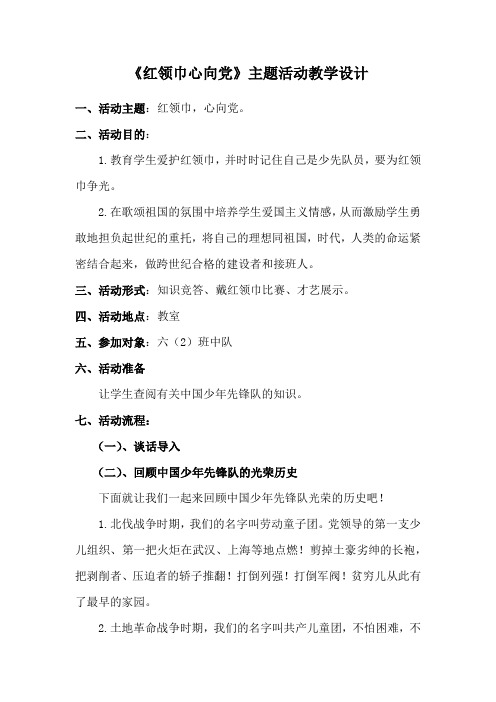 《红领巾心向党》主题活动教学设计

一、活动主题：红领巾，心向党。

二、活动目的：

1.教育学生爱护红领巾，并时时记住自己是少先队员，要为红领巾争光。

2.在歌颂祖国的氛围中培养学生爱国主义情感，从而激励学生勇敢地担负起世纪的重托，将自己的理想同祖国，时代，人类的命运紧密结合起来，做跨世纪合格的建设者和接班人。

三、活动形式：知识竞答、戴红领巾比赛、才艺展示。

四、活动地点：教室

五、参加对象：六（2）班中队

六、活动准备

让学生查阅有关中国少年先锋队的知识。

七、活动流程：

（一）、谈话导入

（二）、回顾中国少年先锋队的光荣历史

下面就让我们一起来回顾中国少年先锋队光荣的历史吧！

1.北伐战争时期，我们的名字叫劳动童子团。党领导的第一支少儿组织、第一把火炬在武汉、上海等地点燃！剪掉土豪劣绅的长袍，把剥削者、压迫者的轿子推翻！打倒列强！打倒军阀！贫穷儿从此有了最早的家园。

2.土地革命战争时期，我们的名字叫共产儿童团，不怕困难，不